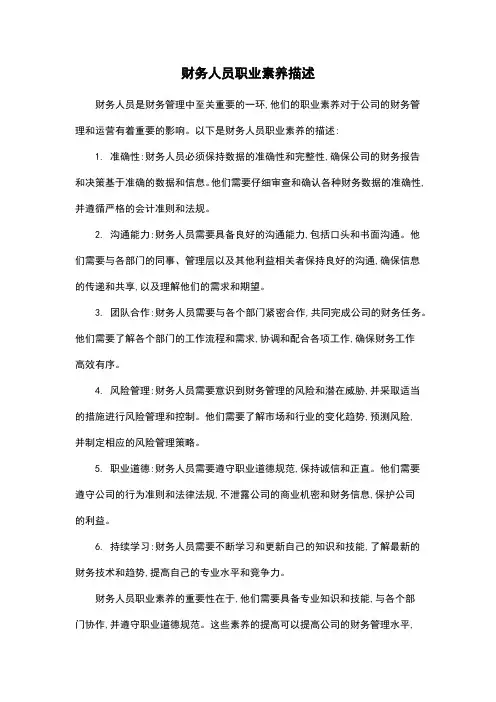 财务人员职业素养描述

财务人员是财务管理中至关重要的一环，他们的职业素养对于公司的财务管理和运营有着重要的影响。以下是财务人员职业素养的描述：

1. 准确性：财务人员必须保持数据的准确性和完整性，确保公司的财务报告和决策基于准确的数据和信息。他们需要仔细审查和确认各种财务数据的准确性，并遵循严格的会计准则和法规。

2. 沟通能力：财务人员需要具备良好的沟通能力，包括口头和书面沟通。他们需要与各部门的同事、管理层以及其他利益相关者保持良好的沟通，确保信息的传递和共享，以及理解他们的需求和期望。

3. 团队合作：财务人员需要与各个部门紧密合作，共同完成公司的财务任务。他们需要了解各个部门的工作流程和需求，协调和配合各项工作，确保财务工作高效有序。

4. 风险管理：财务人员需要意识到财务管理的风险和潜在威胁，并采取适当的措施进行风险管理和控制。他们需要了解市场和行业的变化趋势，预测风险，并制定相应的风险管理策略。

5. 职业道德：财务人员需要遵守职业道德规范，保持诚信和正直。他们需要遵守公司的行为准则和法律法规，不泄露公司的商业机密和财务信息，保护公司的利益。

6. 持续学习：财务人员需要不断学习和更新自己的知识和技能，了解最新的财务技术和趋势，提高自己的专业水平和竞争力。

财务人员职业素养的重要性在于，他们需要具备专业知识和技能，与各个部门协作，并遵守职业道德规范。这些素养的提高可以提高公司的财务管理水平，